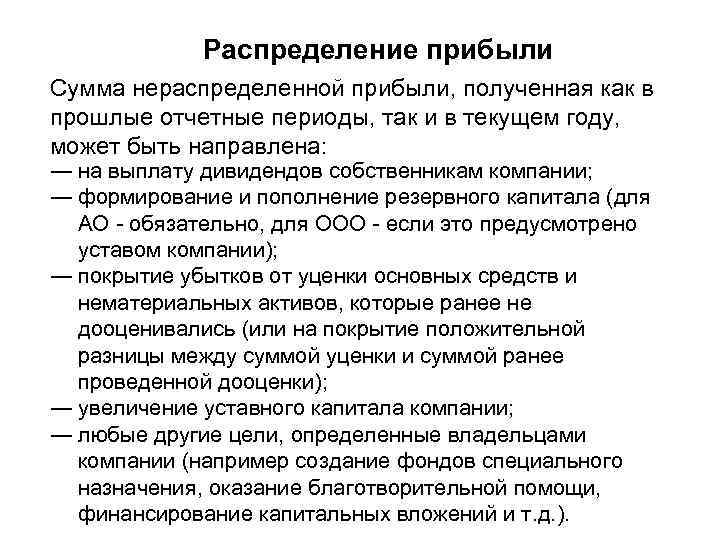 Распределение прибыли

Сумма нераспределенной прибыли, полученная как в прошлые отчетные периоды, так и в текущем году, может быть направлена:
— на выплату дивидендов собственникам компании;
— формирование и пополнение резервного капитала (для АО - обязательно, для ООО - если это предусмотрено уставом компании);
— покрытие убытков от уценки основных средств и нематериальных активов, которые ранее не дооценивались (или на покрытие положительной разницы между суммой уценки и суммой ранее проведенной дооценки);
— увеличение уставного капитала компании;
— любые другие цели, определенные владельцами компании (например создание фондов специального назначения, оказание благотворительной помощи, финансирование капитальных вложений и т.д.).